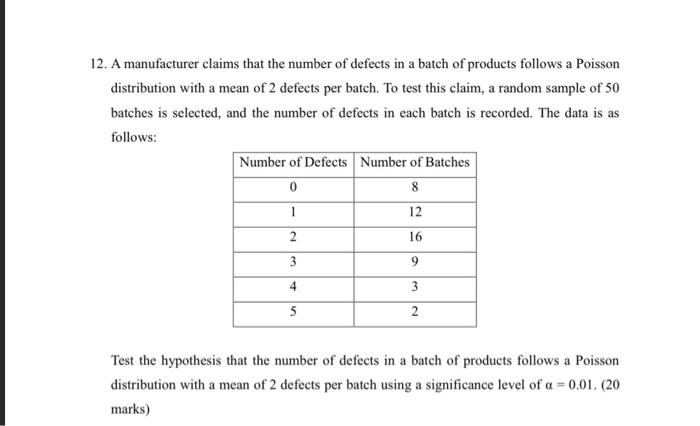 12. A manufacturer claims that the number of defects in a batch of products follows a Poisson distribution with a mean of 2 defects per batch. To test this claim, a random sample of 50 batches is selected, and the number of defects in each batch is recorded. The data is as follows:

| Number of Defects | Number of Batches |
|---|---|
| 0 | 8 |
| 1 | 12 |
| 2 | 16 |
| 3 | 9 |
| 4 | 3 |
| 5 | 2 |

Test the hypothesis that the number of defects in a batch of products follows a Poisson distribution with a mean of 2 defects per batch using a significance level of $\alpha = 0.01$. (20 marks)